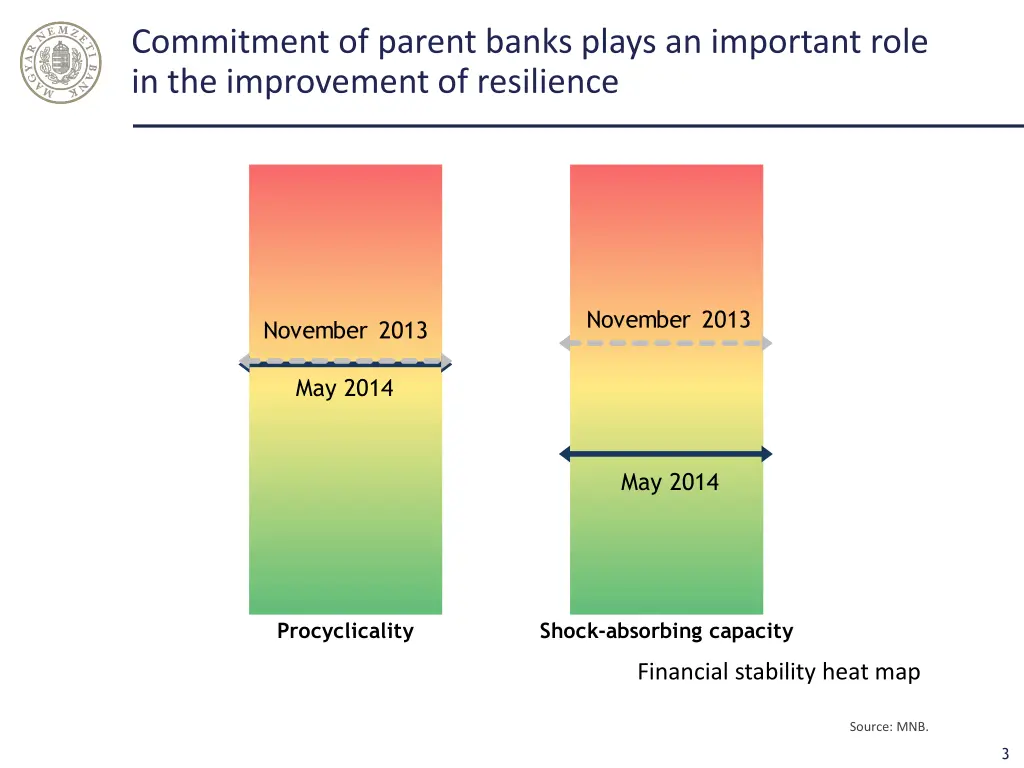 MAGYAR NEMZETI BANK

Commitment of parent banks plays an important role in the improvement of resilience

November 2013

May 2014

Procyclicality

November 2013

May 2014

Shock-absorbing capacity

Financial stability heat map

Source: MNB.

3